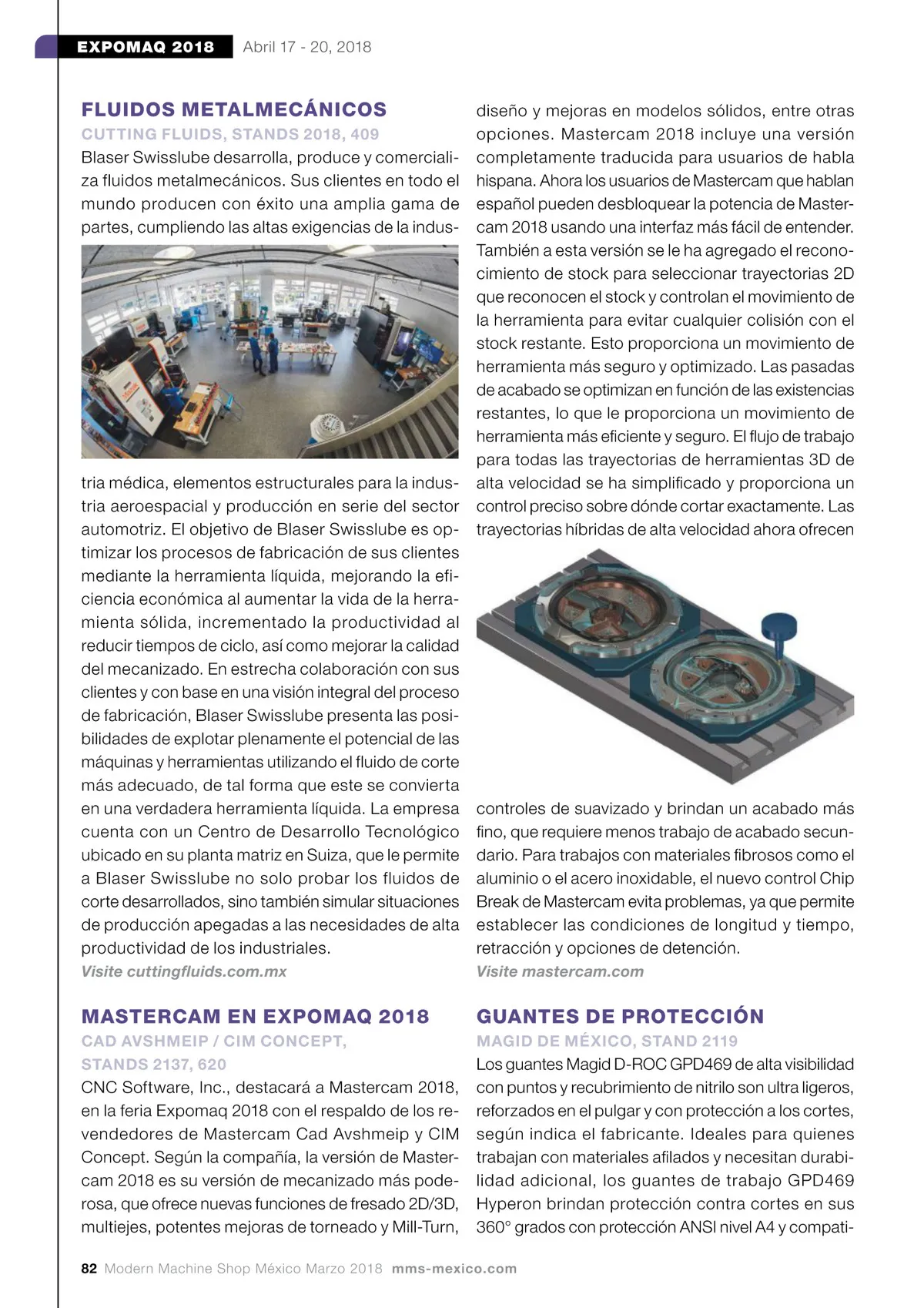 EXPOMAQ 2018 Abril 17 - 20, 2018

FLUIDOS METALMECÁNICOS

CUTTING FLUIDS, STANDS 2018, 409

Blaser Swisslube desarrolla, produce y comercializa fluidos metalmecánicos. Sus clientes en todo el mundo producen con éxito una amplia gama de partes, cumpliendo las altas exigencias de la industria médica, elementos estructurales para la industria aeroespacial y producción en serie del sector automotriz. El objetivo de Blaser Swisslube es optimizar los procesos de fabricación de sus clientes mediante la herramienta líquida, mejorando la eficiencia económica al aumentar la vida de la herramienta sólida, incrementado la productividad al reducir tiempos de ciclo, así como mejorar la calidad del mecanizado. En estrecha colaboración con sus clientes y con base en una visión integral del proceso de fabricación, Blaser Swisslube presenta las posibilidades de explotar plenamente el potencial de las máquinas y herramientas utilizando el fluido de corte más adecuado, de tal forma que este se convierta en una verdadera herramienta líquida. La empresa cuenta con un Centro de Desarrollo Tecnológico ubicado en su planta matriz en Suiza, que le permite a Blaser Swisslube no solo probar los fluidos de corte desarrollados, sino también simular situaciones de producción apegadas a las necesidades de alta productividad de los industriales.

Visite cuttingfluids.com.mx

MASTERCAM EN EXPOMAQ 2018

CAD AVSHMEIP / CIM CONCEPT, STANDS 2137, 620

CNC Software, Inc., destacará a Mastercam 2018, en la feria Expomaq 2018 con el respaldo de los revendedores de Mastercam Cad Avshmeip y CIM Concept. Según la compañía, la versión de Mastercam 2018 es su versión de mecanizado más poderosa, que ofrece nuevas funciones de fresado 2D/3D, multiejes, potentes mejoras de torneado y Mill-Turn, diseño y mejoras en modelos sólidos, entre otras opciones. Mastercam 2018 incluye una versión completamente traducida para usuarios de habla hispana. Ahora los usuarios de Mastercam que hablan español pueden desbloquear la potencia de Mastercam 2018 usando una interfaz más fácil de entender. También a esta versión se le ha agregado el reconocimiento de stock para seleccionar trayectorias 2D que reconocen el stock y controlan el movimiento de la herramienta para evitar cualquier colisión con el stock restante. Esto proporciona un movimiento de herramienta más seguro y optimizado. Las pasadas de acabado se optimizan en función de las existencias restantes, lo que le proporciona un movimiento de herramienta más eficiente y seguro. El flujo de trabajo para todas las trayectorias de herramientas 3D de alta velocidad se ha simplificado y proporciona un control preciso sobre dónde cortar exactamente. Las trayectorias híbridas de alta velocidad ahora ofrecen controles de suavizado y brindan un acabado más fino, que requiere menos trabajo de acabado secundario. Para trabajos con materiales fibrosos como el aluminio o el acero inoxidable, el nuevo control Chip Break de Mastercam evita problemas, ya que permite establecer las condiciones de longitud y tiempo, retracción y opciones de detención.

Visite mastercam.com

GUANTES DE PROTECCIÓN

MAGID DE MÉXICO, STAND 2119

Los guantes Magid D-ROC GPD469 de alta visibilidad con puntos y recubrimiento de nitrilo son ultra ligeros, reforzados en el pulgar y con protección a los cortes, según indica el fabricante. Ideales para quienes trabajan con materiales afilados y necesitan durabilidad adicional, los guantes de trabajo GPD469 Hyperon brindan protección contra cortes en sus 360° grados con protección ANSI nivel A4 y compati-

82 Modern Machine Shop México Marzo 2018 mms-mexico.com